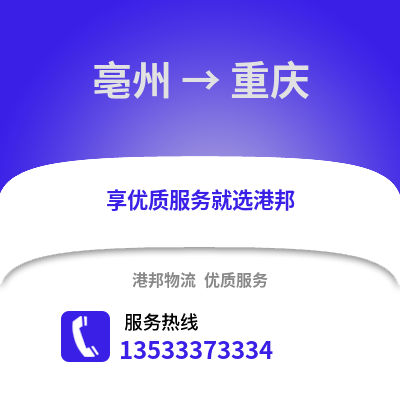 亳州 → 重庆

享优质服务就选港邦

港邦物流 优质服务

服务热线
13533373334